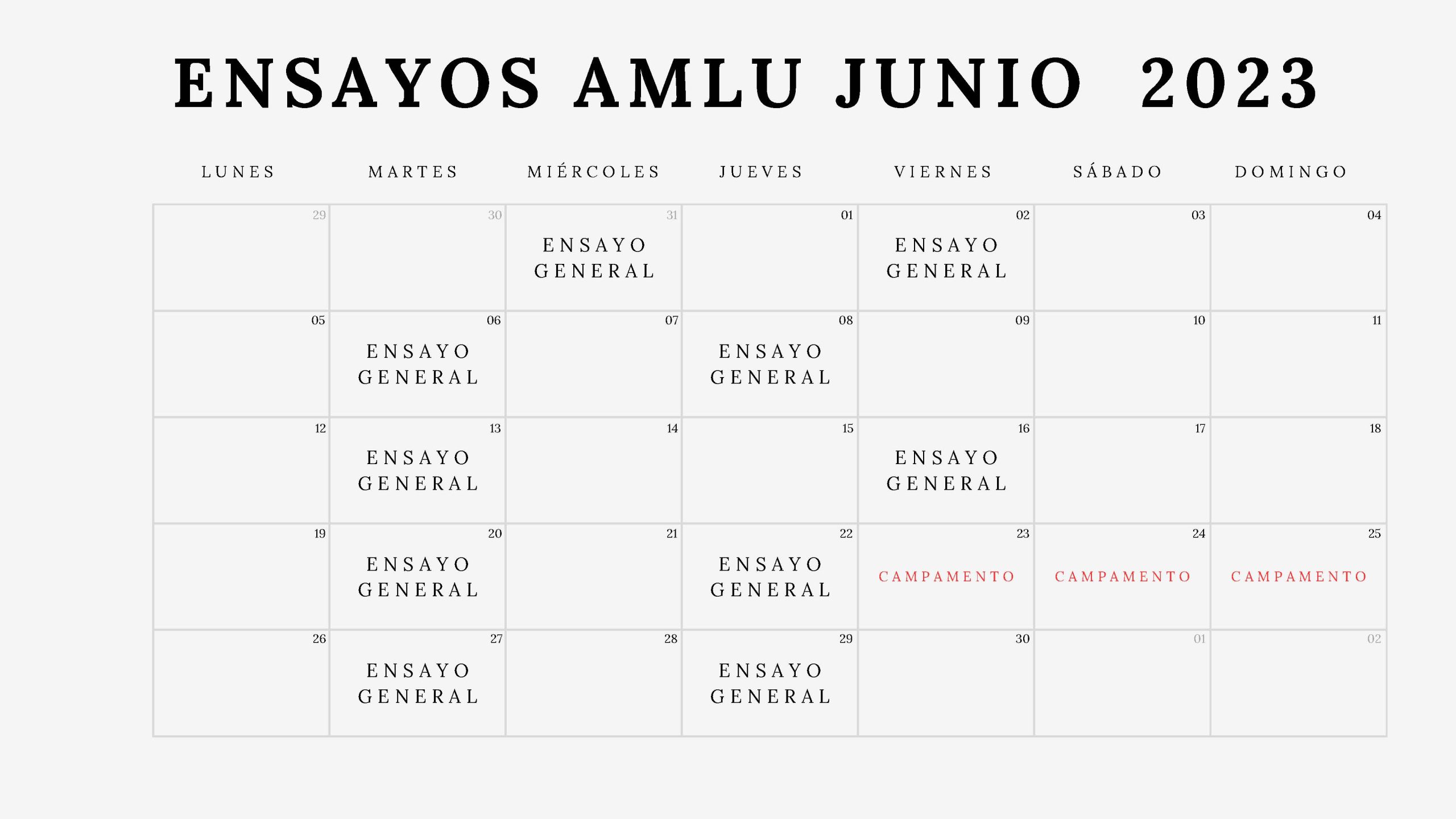 ENSAYOS AMLU JUNIO 2023

| LUNES | MARTES | MIÉRCOLES | JUEVES | VIERNES | SÁBADO | DOMINGO |
|---|---|---|---|---|---|---|
| 29 | 30 | 31 ENSAYO GENERAL | 01 | 02 ENSAYO GENERAL | 03 | 04 |
| 05 | 06 ENSAYO GENERAL | 07 | 08 ENSAYO GENERAL | 09 | 10 | 11 |
| 12 | 13 ENSAYO GENERAL | 14 | 15 | 16 ENSAYO GENERAL | 17 | 18 |
| 19 | 20 ENSAYO GENERAL | 21 | 22 ENSAYO GENERAL | 23 CAMPAMENTO | 24 CAMPAMENTO | 25 CAMPAMENTO |
| 26 | 27 ENSAYO GENERAL | 28 | 29 ENSAYO GENERAL | 30 | 01 | 02 |